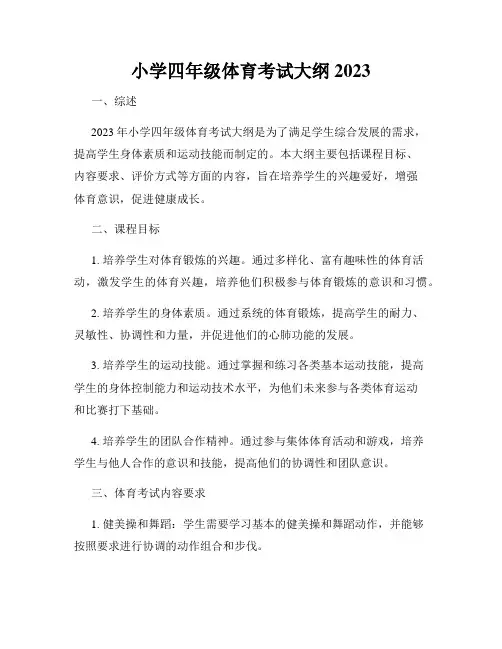 小学四年级体育考试大纲 2023

一、综述

2023 年小学四年级体育考试大纲是为了满足学生综合发展的需求，提高学生身体素质和运动技能而制定的。本大纲主要包括课程目标、内容要求、评价方式等方面的内容，旨在培养学生的兴趣爱好，增强体育意识，促进健康成长。

二、课程目标

1. 培养学生对体育锻炼的兴趣。通过多样化、富有趣味性的体育活动，激发学生的体育兴趣，培养他们积极参与体育锻炼的意识和习惯。

2. 培养学生的身体素质。通过系统的体育锻炼，提高学生的耐力、灵敏性、协调性和力量，并促进他们的心肺功能的发展。

3. 培养学生的运动技能。通过掌握和练习各类基本运动技能，提高学生的身体控制能力和运动技术水平，为他们未来参与各类体育运动和比赛打下基础。

4. 培养学生的团队合作精神。通过参与集体体育活动和游戏，培养学生与他人合作的意识和技能，提高他们的协调性和团队意识。

三、体育考试内容要求

1. 健美操和舞蹈：学生需要学习基本的健美操和舞蹈动作，并能够按照要求进行协调的动作组合和步伐。